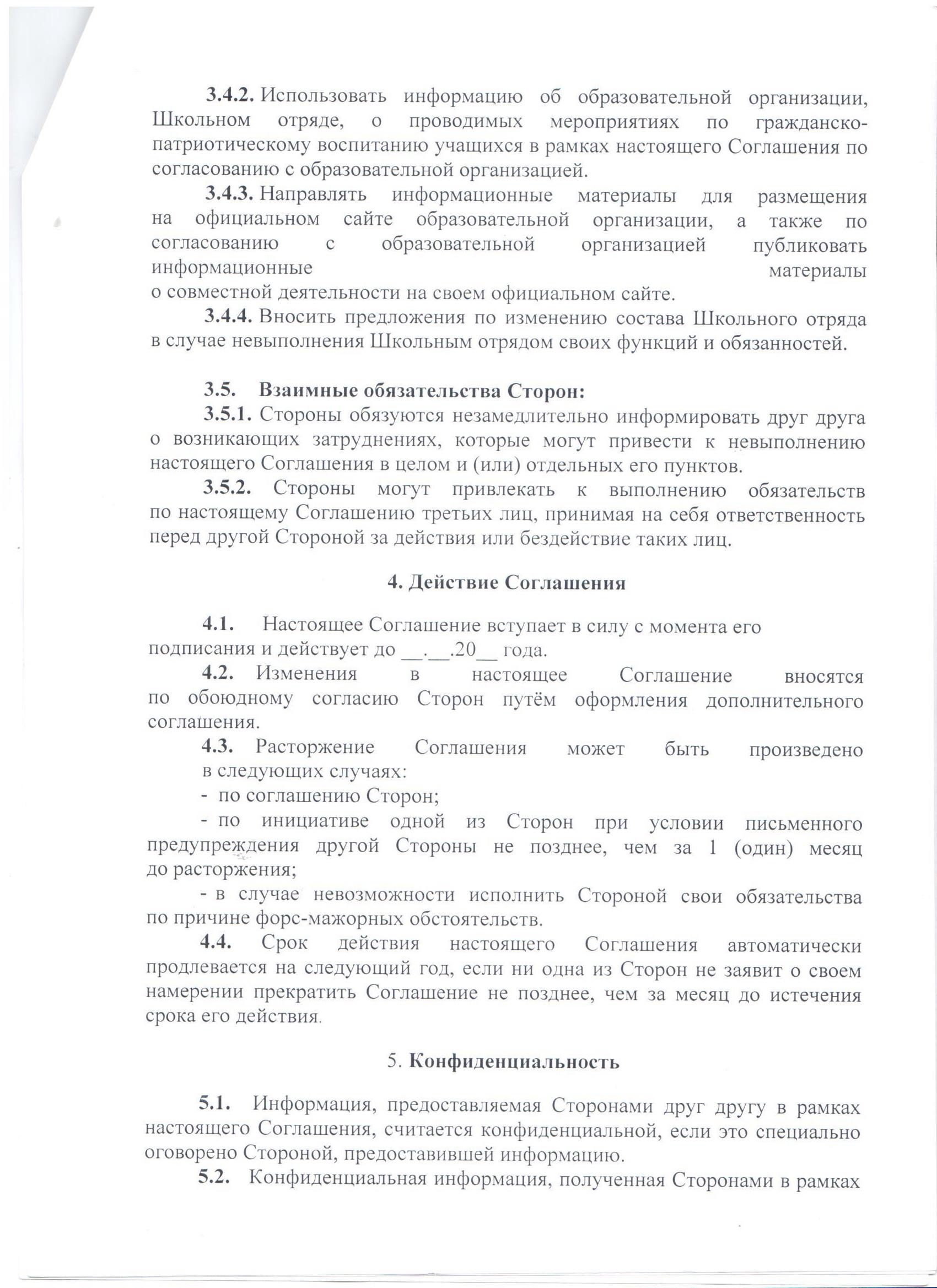 3.4.2. Использовать информацию об образовательной организации, Школьном отряде, о проводимых мероприятиях по гражданско-патриотическому воспитанию учащихся в рамках настоящего Соглашения по согласованию с образовательной организацией.

3.4.3. Направлять информационные материалы для размещения на официальном сайте образовательной организации, а также по согласованию с образовательной организацией публиковать информационные материалы о совместной деятельности на своем официальном сайте.

3.4.4. Вносить предложения по изменению состава Школьного отряда в случае невыполнения Школьным отрядом своих функций и обязанностей.

3.5. Взаимные обязательства Сторон:

3.5.1. Стороны обязуются незамедлительно информировать друг друга о возникающих затруднениях, которые могут привести к невыполнению настоящего Соглашения в целом и (или) отдельных его пунктов.

3.5.2. Стороны могут привлекать к выполнению обязательств по настоящему Соглашению третьих лиц, принимая на себя ответственность перед другой Стороной за действия или бездействие таких лиц.

4. Действие Соглашения

4.1. Настоящее Соглашение вступает в силу с момента его подписания и действует до __.__.20__ года.

4.2. Изменения в настоящее Соглашение вносятся по обоюдному согласию Сторон путём оформления дополнительного соглашения.

4.3. Расторжение Соглашения может быть произведено в следующих случаях:

- по соглашению Сторон;

- по инициативе одной из Сторон при условии письменного предупреждения другой Стороны не позднее, чем за 1 (один) месяц до расторжения;

- в случае невозможности исполнить Стороной свои обязательства по причине форс-мажорных обстоятельств.

4.4. Срок действия настоящего Соглашения автоматически продлевается на следующий год, если ни одна из Сторон не заявит о своем намерении прекратить Соглашение не позднее, чем за месяц до истечения срока его действия.

5. Конфиденциальность

5.1. Информация, предоставляемая Сторонами друг другу в рамках настоящего Соглашения, считается конфиденциальной, если это специально оговорено Стороной, предоставившей информацию.

5.2. Конфиденциальная информация, полученная Сторонами в рамках